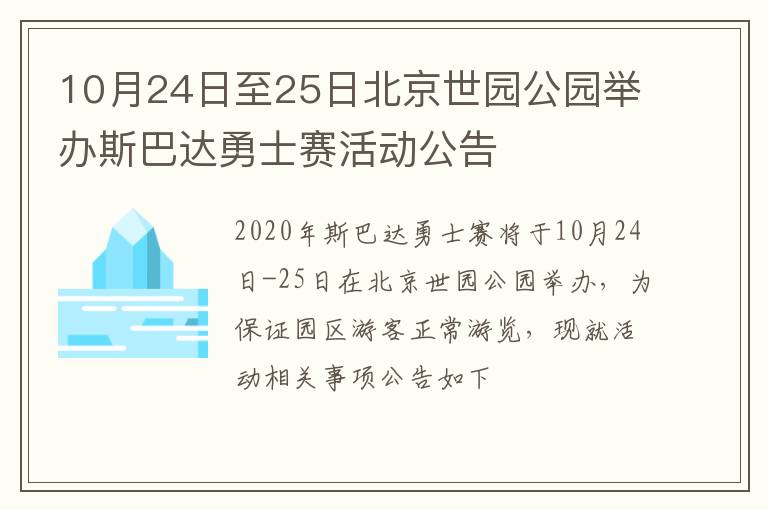 10月24日至25日北京世园公园举办斯巴达勇士赛活动公告

2020年斯巴达勇士赛将于10月24日-25日在北京世园公园举办，为保证园区游客正常游览，现就活动相关事项公告如下